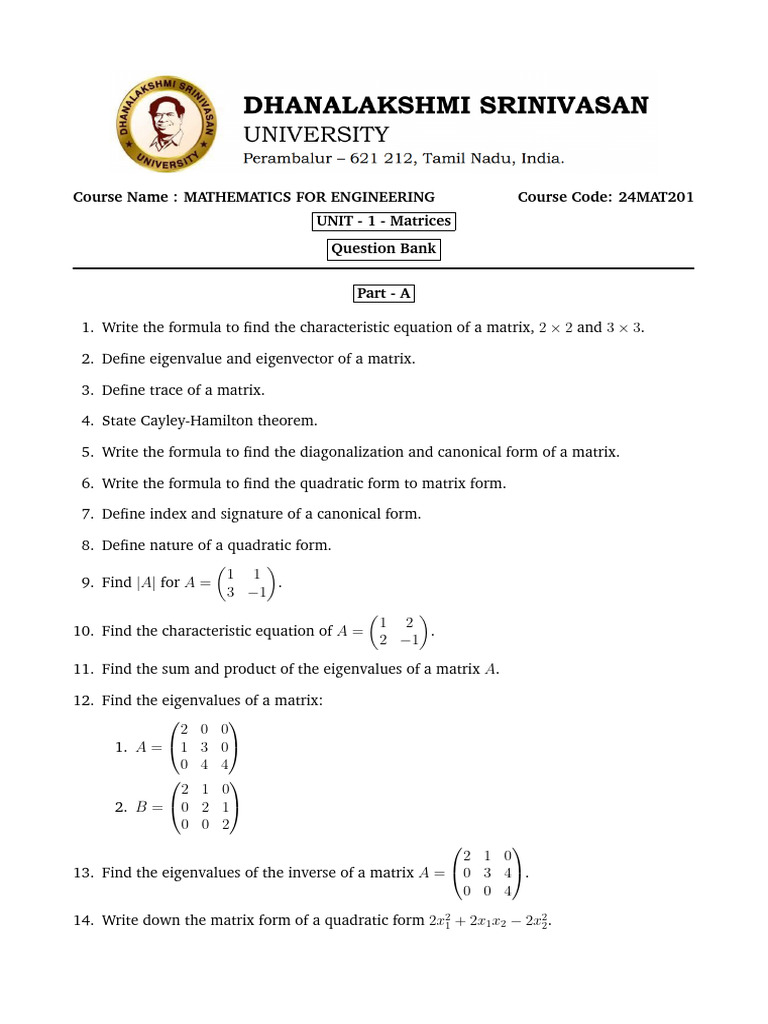 DHANALAKSHMI SRINIVASAN UNIVERSITY

DHANALAKSHMI SRINIVASAN
UNIVERSITY
Perambalur – 621 212, Tamil Nadu, India.

Course Name : MATHEMATICS FOR ENGINEERING Course Code: 24MAT201

UNIT - 1 - Matrices

Question Bank

Part - A

1. Write the formula to find the characteristic equation of a matrix, $2 \times 2$ and $3 \times 3$.

2. Define eigenvalue and eigenvector of a matrix.

3. Define trace of a matrix.

4. State Cayley-Hamilton theorem.

5. Write the formula to find the diagonalization and canonical form of a matrix.

6. Write the formula to find the quadratic form to matrix form.

7. Define index and signature of a canonical form.

8. Define nature of a quadratic form.

9. Find $|A|$ for $A = \begin{pmatrix} 1 & 1 \\ 3 & -1 \end{pmatrix}$.

10. Find the characteristic equation of $A = \begin{pmatrix} 1 & 2 \\ 2 & -1 \end{pmatrix}$.

11. Find the sum and product of the eigenvalues of a matrix $A$.

12. Find the eigenvalues of a matrix:

1. $A = \begin{pmatrix} 2 & 0 & 0 \\ 1 & 3 & 0 \\ 0 & 4 & 4 \end{pmatrix}$

2. $B = \begin{pmatrix} 2 & 1 & 0 \\ 0 & 2 & 1 \\ 0 & 0 & 2 \end{pmatrix}$

13. Find the eigenvalues of the inverse of a matrix $A = \begin{pmatrix} 2 & 1 & 0 \\ 0 & 3 & 4 \\ 0 & 0 & 4 \end{pmatrix}$.

14. Write down the matrix form of a quadratic form $2x_1^2 + 2x_1x_2 - 2x_2^2$.